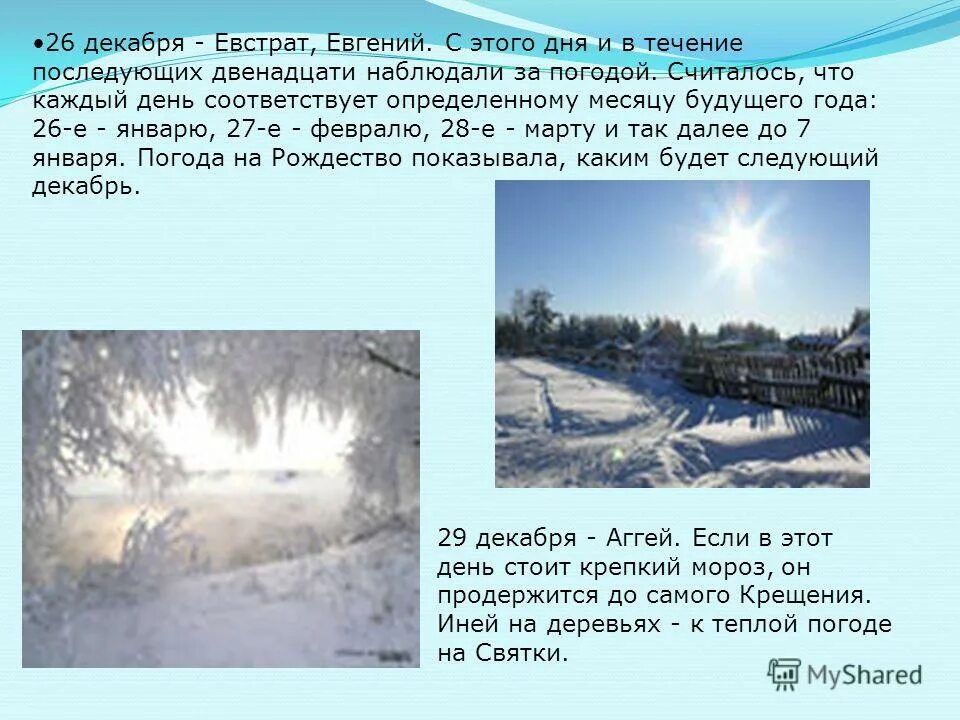 •26 декабря - Евстрат, Евгений. С этого дня и в течение последующих двенадцати наблюдали за погодой. Считалось, что каждый день соответствует определенному месяцу будущего года: 26-е - январю, 27-е - февралю, 28-е - марту и так далее до 7 января. Погода на Рождество показывала, каким будет следующий декабрь.

29 декабря - Аггей. Если в этот день стоит крепкий мороз, он продержится до самого Крещения. Иней на деревьях - к теплой погоде на Святки.

MyShared